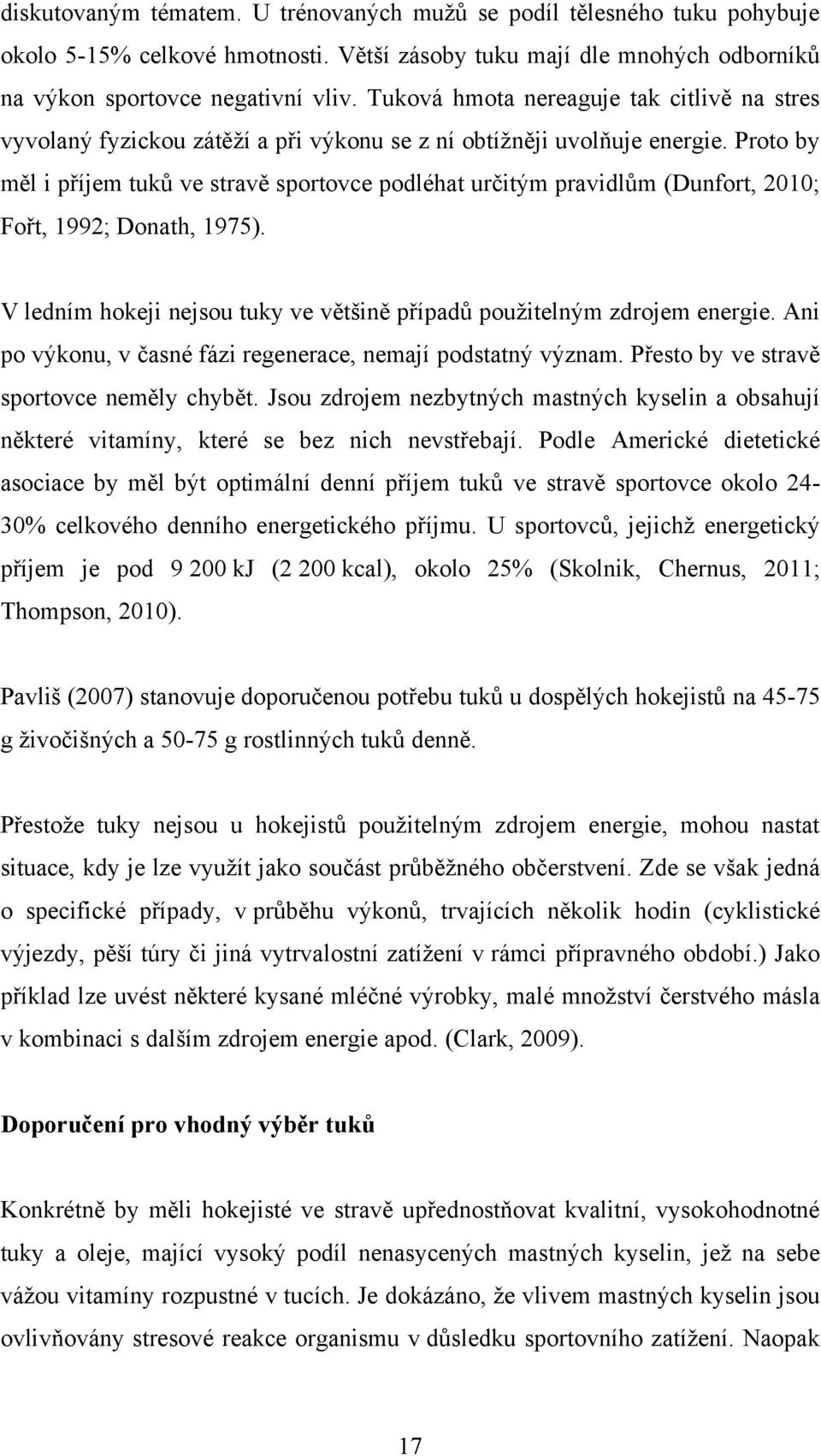 diskutovaným tématem. U trénovaných mužů se podíl tělesného tuku pohybuje okolo 5-15% celkové hmotnosti. Větší zásoby tuku mají dle mnohých odborníků na výkon sportovce negativní vliv. Tuková hmota nereaguje tak citlivě na stres vyvolaný fyzickou zátěží a při výkonu se z ní obtížněji uvolňuje energie. Proto by měl i příjem tuků ve stravě sportovce podléhat určitým pravidlům (Dunfort, 2010; Fořt, 1992; Donath, 1975).

V ledním hokeji nejsou tuky ve většině případů použitelným zdrojem energie. Ani po výkonu, v časné fázi regenerace, nemají podstatný význam. Přesto by ve stravě sportovce neměly chybět. Jsou zdrojem nezbytných mastných kyselin a obsahují některé vitamíny, které se bez nich nevstřebají. Podle Americké dietetické asociace by měl být optimální denní příjem tuků ve stravě sportovce okolo 24-30% celkového denního energetického příjmu. U sportovců, jejichž energetický příjem je pod 9 200 kJ (2 200 kcal), okolo 25% (Skolnik, Chernus, 2011; Thompson, 2010).

Pavliš (2007) stanovuje doporučenou potřebu tuků u dospělých hokejistů na 45-75 g živočišných a 50-75 g rostlinných tuků denně.

Přestože tuky nejsou u hokejistů použitelným zdrojem energie, mohou nastat situace, kdy je lze využít jako součást průběžného občerstvení. Zde se však jedná o specifické případy, v průběhu výkonů, trvajících několik hodin (cyklistické výjezdy, pěší túry či jiná vytrvalostní zatížení v rámci přípravného období.) Jako příklad lze uvést některé kysané mléčné výrobky, malé množství čerstvého másla v kombinaci s dalším zdrojem energie apod. (Clark, 2009).

Doporučení pro vhodný výběr tuků

Konkrétně by měli hokejisté ve stravě upřednostňovat kvalitní, vysokohodnotné tuky a oleje, mající vysoký podíl nenasycených mastných kyselin, jež na sebe vážou vitamíny rozpustné v tucích. Je dokázáno, že vlivem mastných kyselin jsou ovlivňovány stresové reakce organismu v důsledku sportovního zatížení. Naopak

17